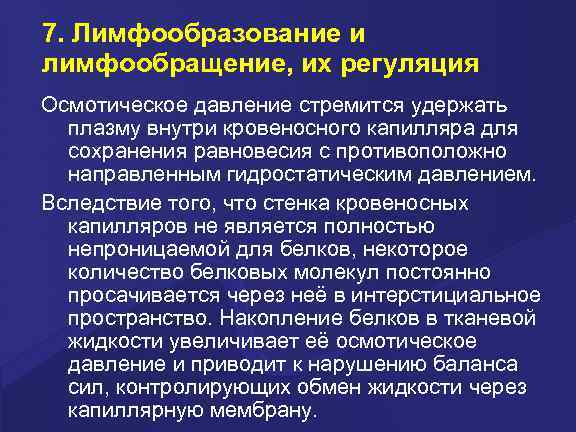 7. Лимфообразование и лимфообращение, их регуляция

Осмотическое давление стремится удержать плазму внутри кровеносного капилляра для сохранения равновесия с противоположно направленным гидростатическим давлением.

Вследствие того, что стенка кровеносных капилляров не является полностью непроницаемой для белков, некоторое количество белковых молекул постоянно просачивается через неё в интерстициальное пространство. Накопление белков в тканевой жидкости увеличивает её осмотическое давление и приводит к нарушению баланса сил, контролирующих обмен жидкости через капиллярную мембрану.